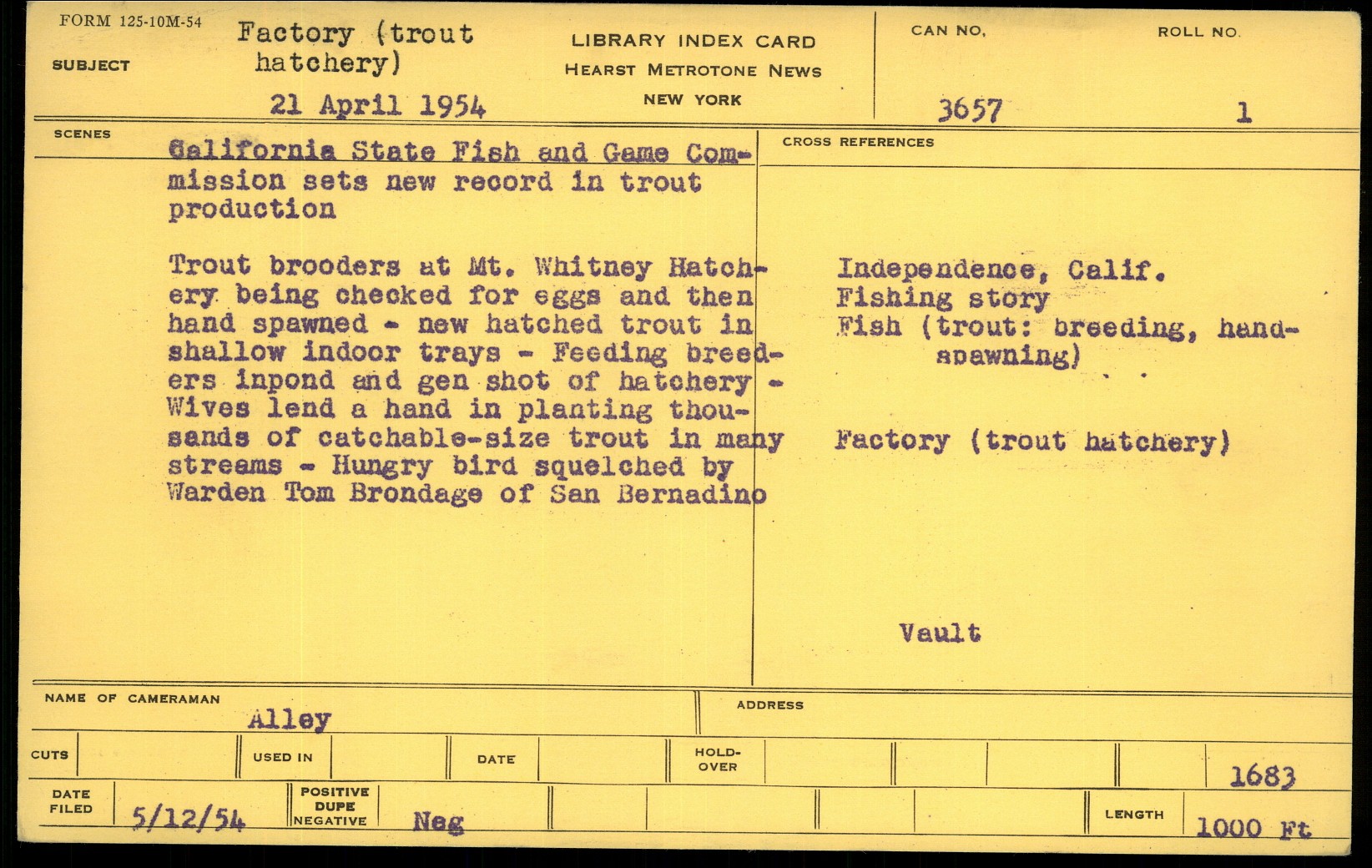 FORM 125-10M-54

SUBJECT Factory (trout hatchery)

21 April 1954

LIBRARY INDEX CARD
HEARST METROTONE NEWS
NEW YORK

CAN NO. 3657

ROLL NO. 1

SCENES

California State Fish and Game Commission sets new record in trout production

Trout brooders at Mt. Whitney Hatchery being checked for eggs and then hand spawned - new hatched trout in shallow indoor trays - Feeding breeders inpond and gen shot of hatchery - Wives lend a hand in planting thousands of catchable-size trout in many streams - Hungry bird squelched by Warden Tom Brondage of San Bernadino

CROSS REFERENCES

Independence, Calif.
Fishing story
Fish (trout: breeding, hand-spawning)

Factory (trout hatchery)

Vault

NAME OF CAMERAMAN Alley

ADDRESS

CUTS

USED IN

DATE

HOLD-OVER

1683

DATE FILED 5/12/54

POSITIVE DUPE NEGATIVE Neg

LENGTH 1000 Ft